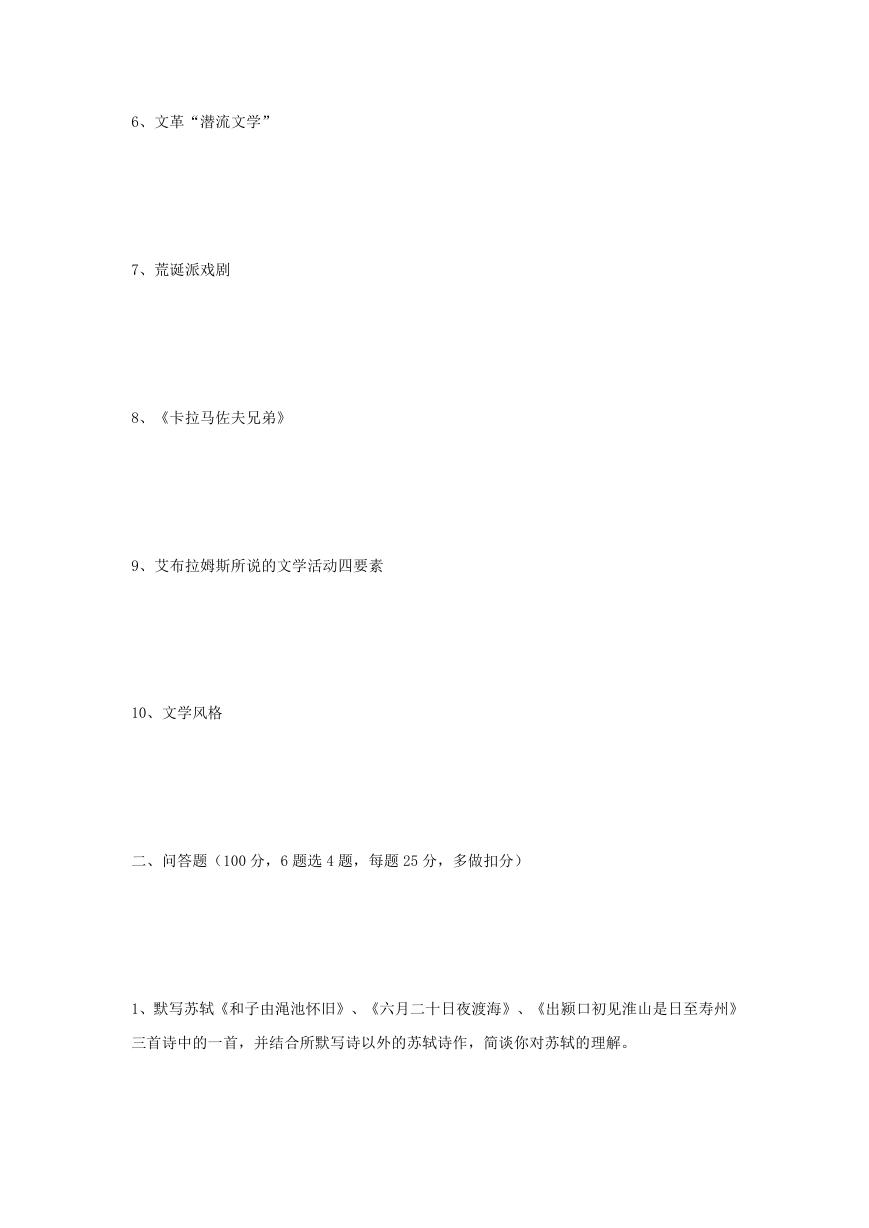 6、文革“潜流文学”

7、荒诞派戏剧

8、《卡拉马佐夫兄弟》

9、艾布拉姆斯所说的文学活动四要素

10、文学风格

二、问答题（100 分，6 题选 4 题，每题 25 分，多做扣分）

1、默写苏轼《和子由渑池怀旧》、《六月二十日夜渡海》、《出颍口初见淮山是日至寿州》三首诗中的一首，并结合所默写诗以外的苏轼诗作，简谈你对苏轼的理解。